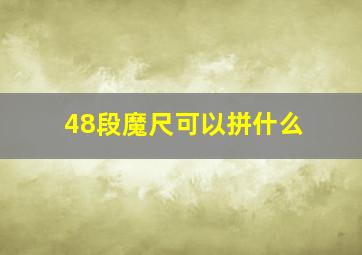 48段魔尺可以拼什么